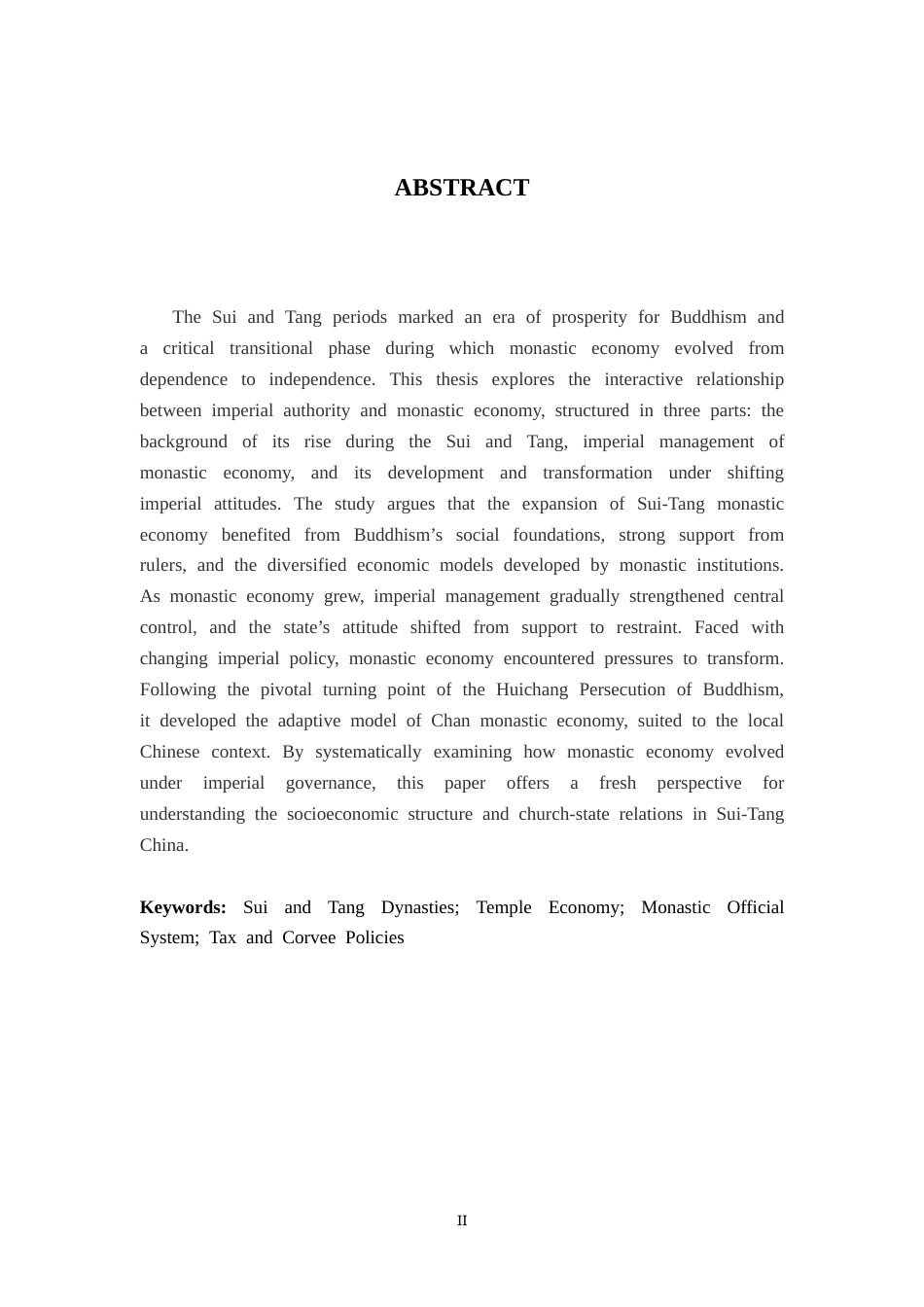 ABSTRACT

The Sui and Tang periods marked an era of prosperity for Buddhism and a critical transitional phase during which monastic economy evolved from dependence to independence. This thesis explores the interactive relationship between imperial authority and monastic economy, structured in three parts: the background of its rise during the Sui and Tang, imperial management of monastic economy, and its development and transformation under shifting imperial attitudes. The study argues that the expansion of Sui-Tang monastic economy benefited from Buddhism's social foundations, strong support from rulers, and the diversified economic models developed by monastic institutions. As monastic economy grew, imperial management gradually strengthened central control, and the state's attitude shifted from support to restraint. Faced with changing imperial policy, monastic economy encountered pressures to transform. Following the pivotal turning point of the Huichang Persecution of Buddhism, it developed the adaptive model of Chan monastic economy, suited to the local Chinese context. By systematically examining how monastic economy evolved under imperial governance, this paper offers a fresh perspective for understanding the socioeconomic structure and church-state relations in Sui-Tang China.

Keywords: Sui and Tang Dynasties; Temple Economy; Monastic Official System; Tax and Corvee Policies

II